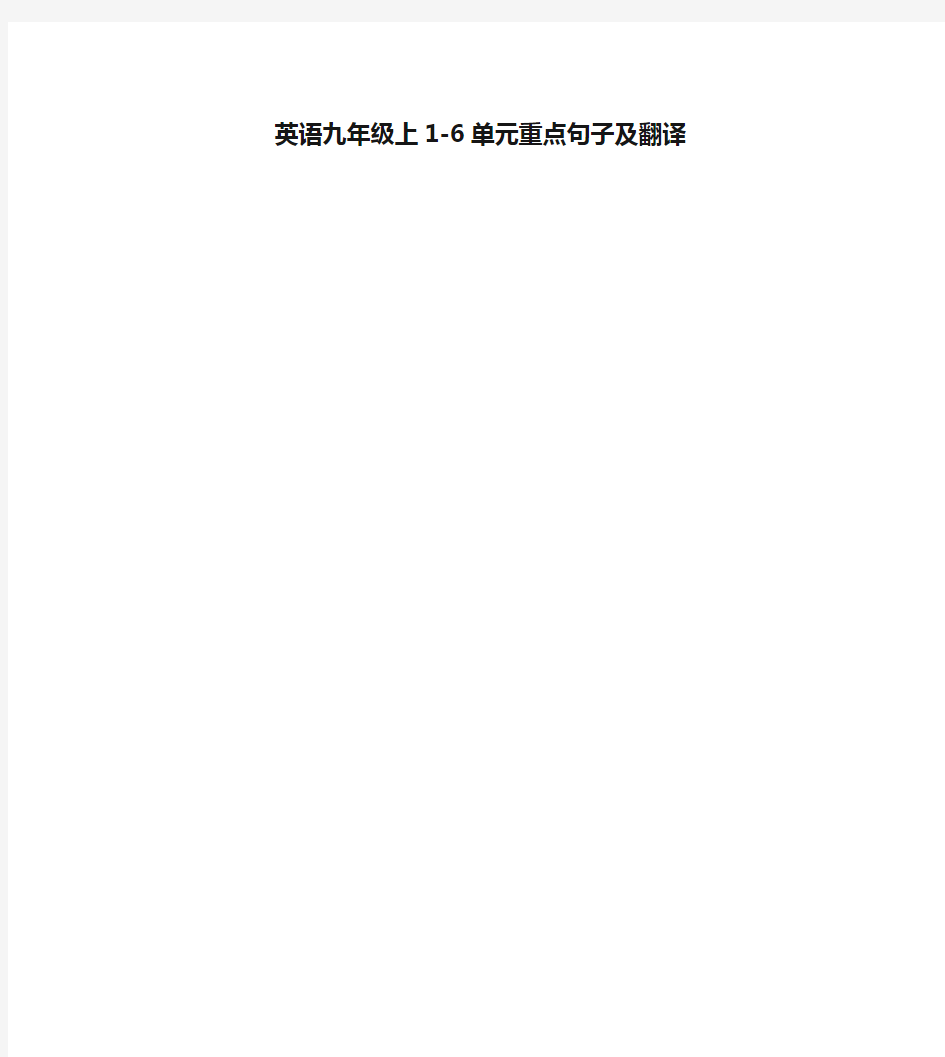 英语九年级上 1-6 单元重点句子及翻译